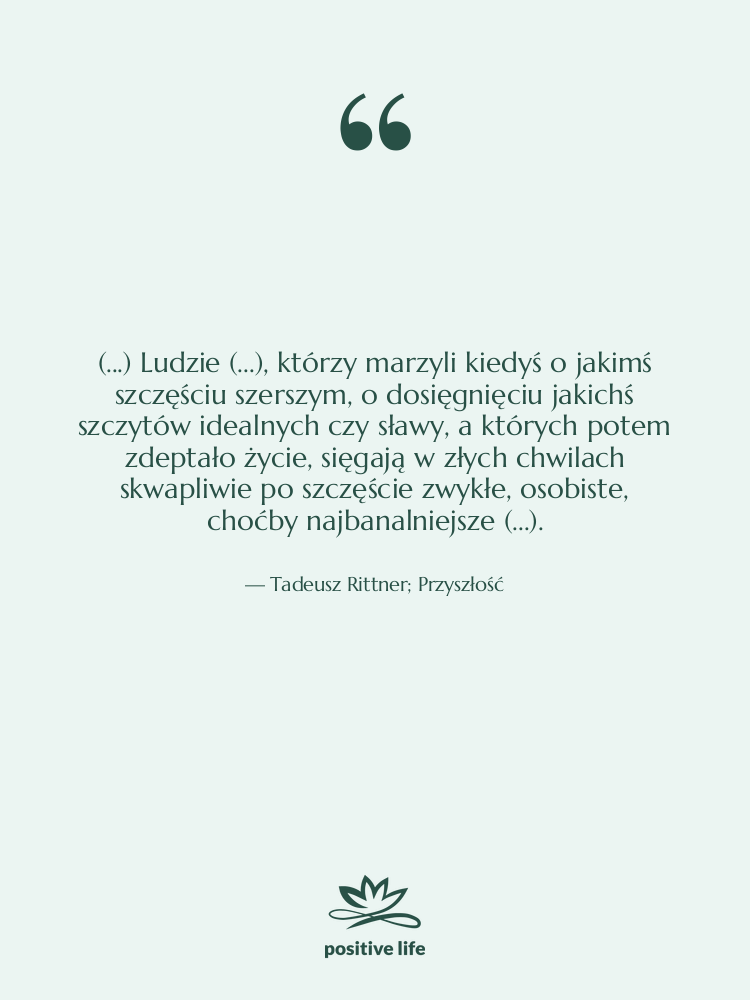 “

(...) Ludzie (...), którzy marzyli kiedyś o jakimś szczęściu szerszym, o dosięgnięciu jakichś szczytów idealnych czy sławy, a których potem zdeptało życie, sięgają w złych chwilach skwapliwie po szczęście zwykłe, osobiste, choćby najbanalniejsze (...).

— Tadeusz Rittner; Przyszłość

positive life